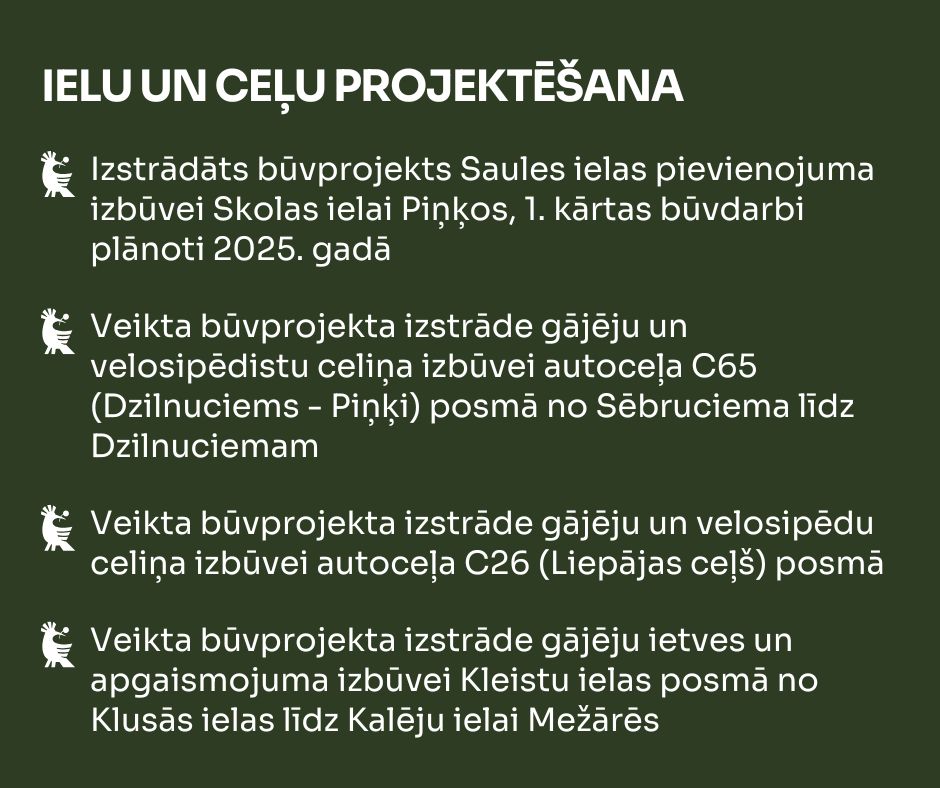 IELU UN CEĻU PROJEKTĒŠANA

Izstrādāts būvprojekts Saules ielas pievienojuma izbūvei Skolas ielai Piņķos, 1. kārtas būvdarbi plānoti 2025. gadā

Veikta būvprojekta izstrāde gājēju un velosipēdistu celiņa izbūvei autoceļa C65 (Dzilnuciems - Piņķi) posmā no Sēbruciema līdz Dzilnuciemam

Veikta būvprojekta izstrāde gājēju un velosipēdu celiņa izbūvei autoceļa C26 (Liepājas ceļš) posmā

Veikta būvprojekta izstrāde gājēju ietves un apgaismojuma izbūvei Kleistu ielas posmā no Klusās ielas līdz Kalēju ielai Mežārēs